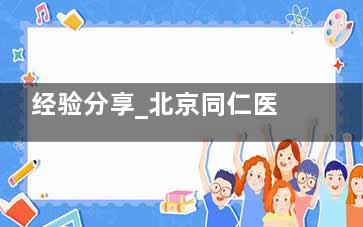 经验分享_北京同仁医